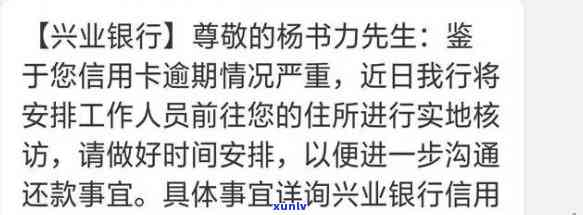 【兴业银行】尊敬的杨书力先生：鉴于您信用卡逾期情况严重，近日我行将安排工作人员前往您的住所进行实地核访，请做好时间安排，以便进一步沟通还款事宜。具体事宜详询兴业银行信用

xunlv